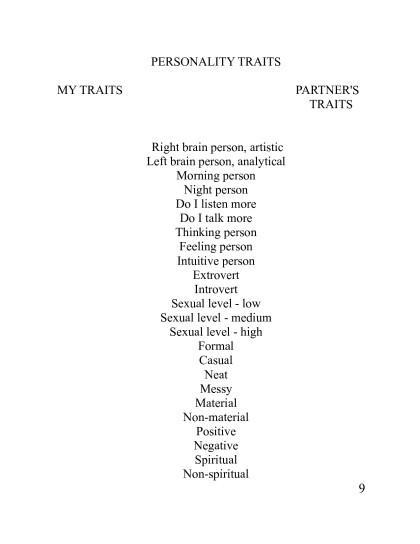 PERSONALITY TRAITS

MY TRAITS

PARTNER'S TRAITS

Right brain person, artistic
Left brain person, analytical
Morning person
Night person
Do I listen more
Do I talk more
Thinking person
Feeling person
Intuitive person
Extrovert
Introvert
Sexual level - low
Sexual level - medium
Sexual level - high
Formal
Casual
Neat
Messy
Material
Non-material
Positive
Negative
Spiritual
Non-spiritual

9